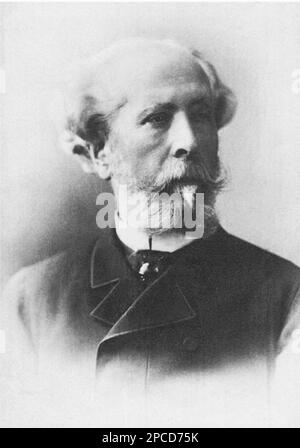 alamy

alamy - 2PCD75K